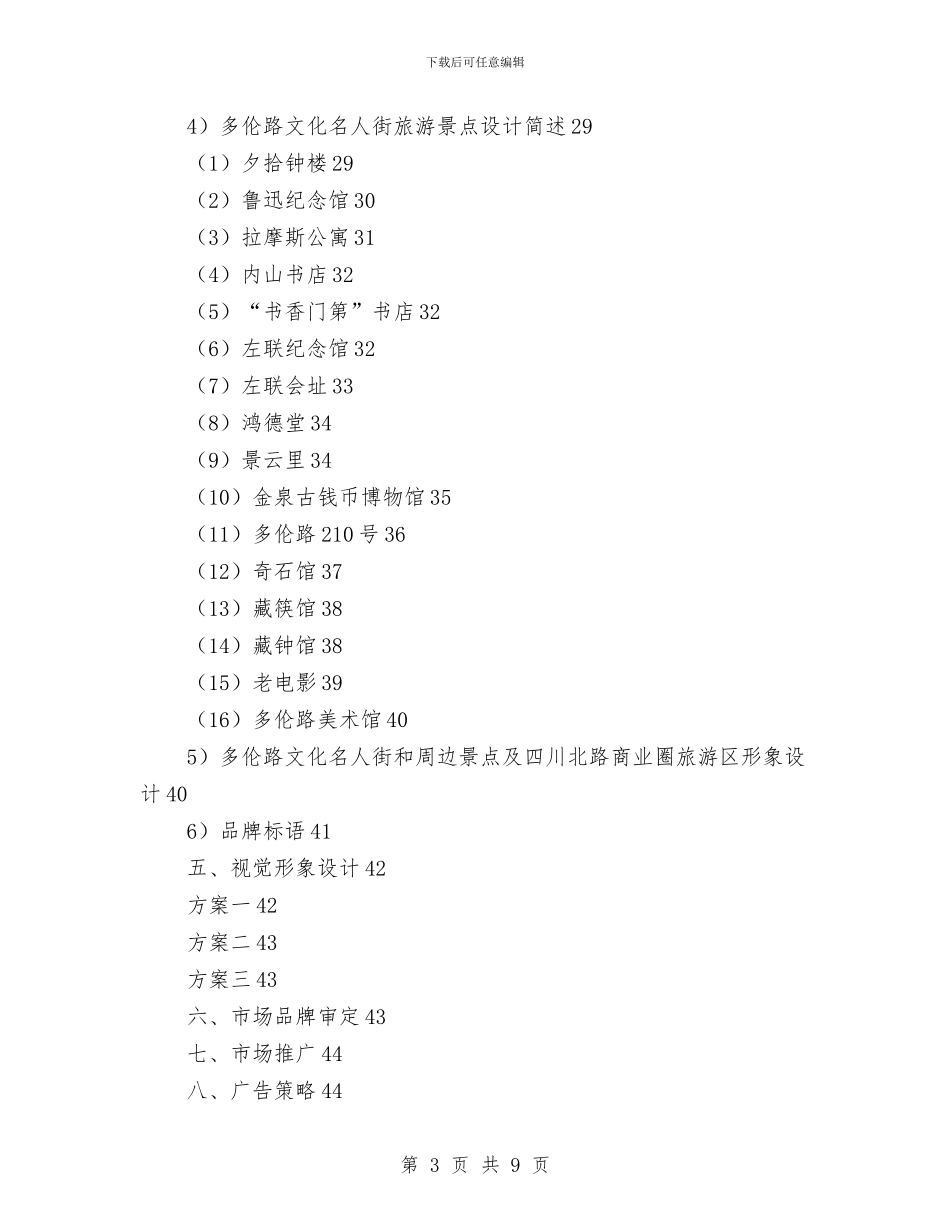 下载后可任意编辑

4）多伦路文化名人街旅游景点设计简述 29

（1）夕拾钟楼 29

（2）鲁迅纪念馆 30

（3）拉摩斯公寓 31

（4）内山书店 32

（5）“书香门第”书店 32

（6）左联纪念馆 32

（7）左联会址 33

（8）鸿德堂 34

（9）景云里 34

（10）金泉古钱币博物馆 35

（11）多伦路 210 号 36

（12）奇石馆 37

（13）藏筷馆 38

（14）藏钟馆 38

（15）老电影 39

（16）多伦路美术馆 40

5）多伦路文化名人街和周边景点及四川北路商业圈旅游区形象设计 40

6）品牌标语 41

五、视觉形象设计 42

方案一 42

方案二 43

方案三 43

六、市场品牌审定 43

七、市场推广 44

八、广告策略 44

第 3 页 共 9 页